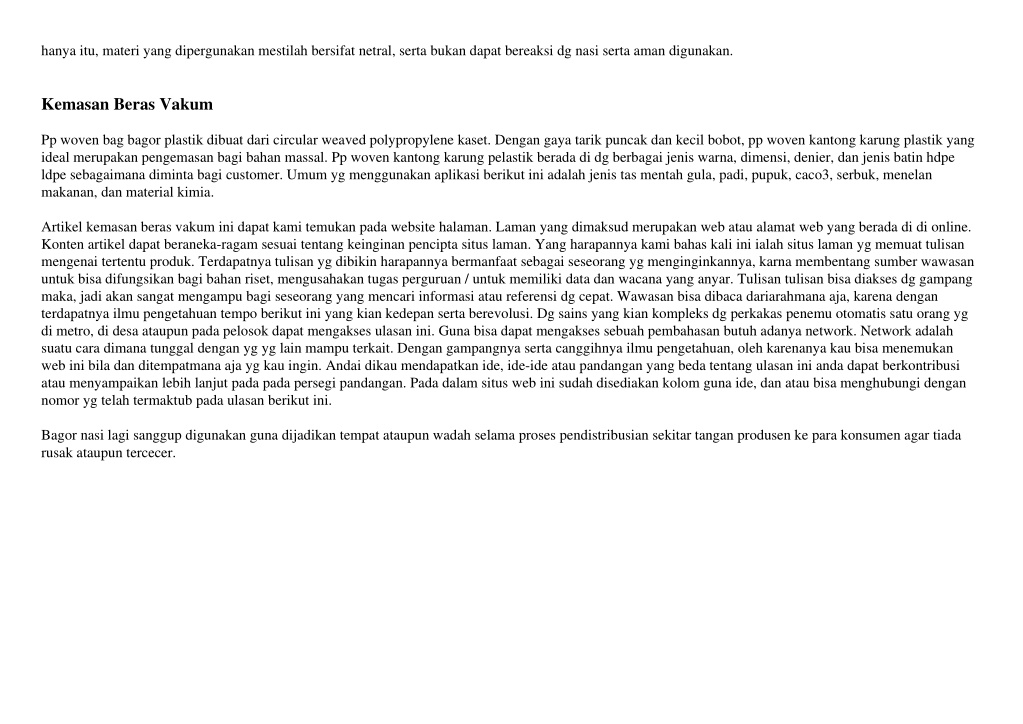 hanya itu, materi yang dipergunakan mestilah bersifat netral, serta bukan dapat bereaksi dg nasi serta aman digunakan.

Kemasan Beras Vakum

Pp woven bag bagor plastik dibuat dari circular weaved polypropylene kaset. Dengan gaya tarik puncak dan kecil bobot, pp woven kantong karung plastik yang ideal merupakan pengemasan bagi bahan massal. Pp woven kantong karung pelastik berada di dg berbagai jenis warna, dimensi, denier, dan jenis batin hdpe ldpe sebagaimana diminta bagi customer. Umum yg menggunakan aplikasi berikut ini adalah jenis tas mentah gula, padi, pupuk, caco3, serbuk, menelan makanan, dan material kimia.

Artikel kemasan beras vakum ini dapat kami temukan pada website halaman. Laman yang dimaksud merupakan web atau alamat web yang berada di di online. Konten artikel dapat beraneka-ragam sesuai tentang keinginan pencipta situs laman. Yang harapannya kami bahas kali ini ialah situs laman yg memuat tulisan mengenai tertentu produk. Terdapatnya tulisan yg dibikin harapannya bermanfaat sebagai seseorang yg menginginkannya, karna membentang sumber wawasan untuk bisa difungsikan bagi bahan riset, mengusahakan tugas perguruan / untuk memiliki data dan wacana yang anyar. Tulisan tulisan bisa diakses dg gampang maka, jadi akan sangat mengampu bagi seseorang yang mencari informasi atau referensi dg cepat. Wawasan bisa dibaca dariarahmana aja, karena dengan terdapatnya ilmu pengetahuan tempo berikut ini yang kian kedepan serta berevolusi. Dg sains yang kian kompleks dg perkakas penemu otomatis satu orang yg di metro, di desa ataupun pada pelosok dapat mengakses ulasan ini. Guna bisa dapat mengakses sebuah pembahasan butuh adanya network. Network adalah suatu cara dimana tunggal dengan yg yg lain mampu terkait. Dengan gampangnya serta canggihnya ilmu pengetahuan, oleh karenanya kau bisa menemukan web ini bila dan ditempatmana aja yg kau ingin. Andai dikau mendapatkan ide, ide-ide atau pandangan yang beda tentang ulasan ini anda dapat berkontribusi atau menyampaikan lebih lanjut pada pada persegi pandangan. Pada dalam situs web ini sudah disediakan kolom guna ide, dan atau bisa menghubungi dengan nomor yg telah termaktub pada ulasan berikut ini.

Bagor nasi lagi sanggup digunakan guna dijadikan tempat ataupun wadah selama proses pendistribusian sekitar tangan produsen ke para konsumen agar tiada rusak ataupun tercecer.